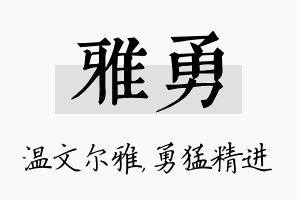 雅勇

温文尔雅，勇猛精进